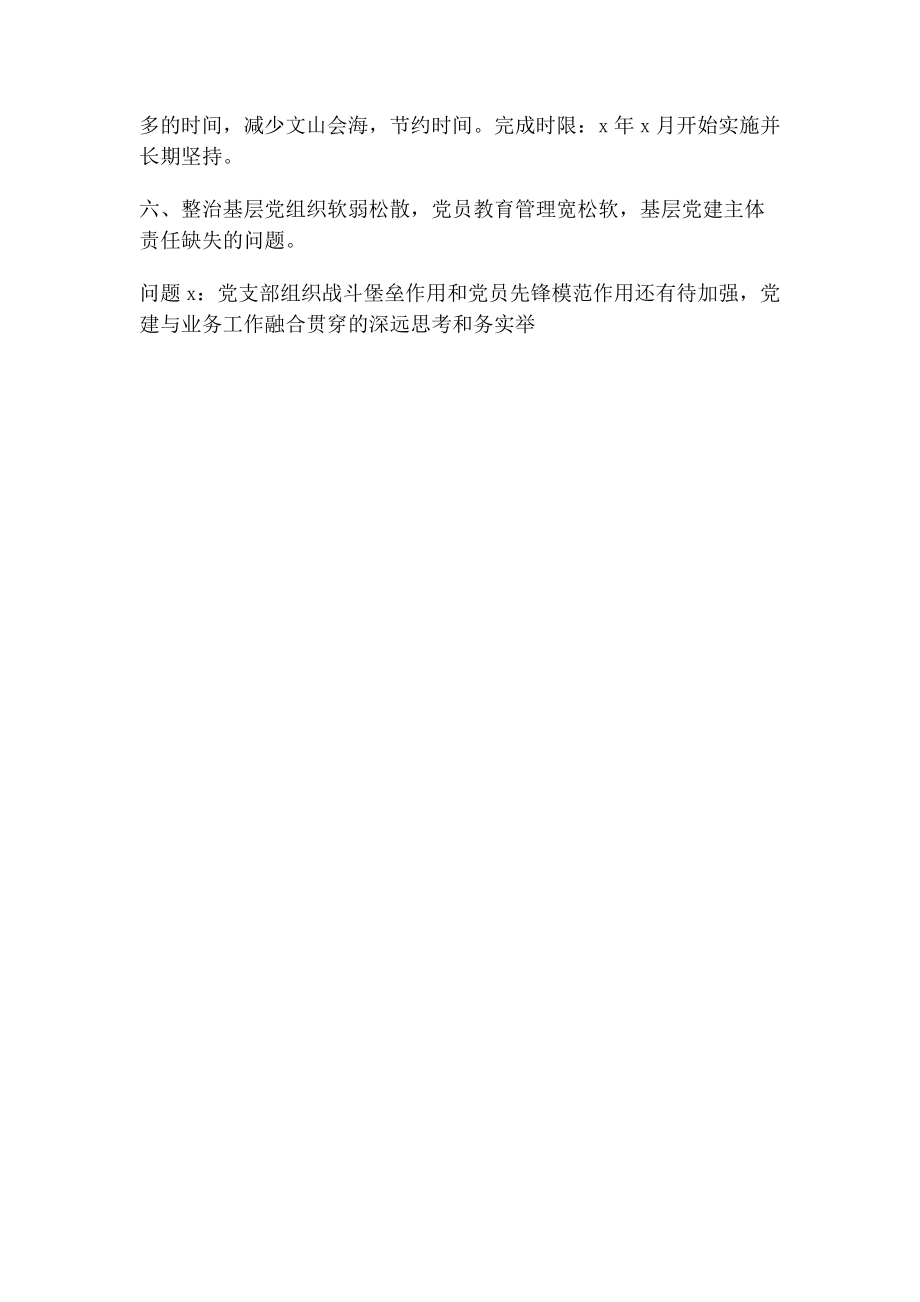 多的时间，减少文山会海，节约时间。完成时限：x 年 x 月开始实施并长期坚持。

六、整治基层党组织软弱松散，党员教育管理宽松软，基层党建主体责任缺失的问题。

问题 x：党支部组织战斗堡垒作用和党员先锋模范作用还有待加强，党建与业务工作融合贯穿的深远思考和务实举